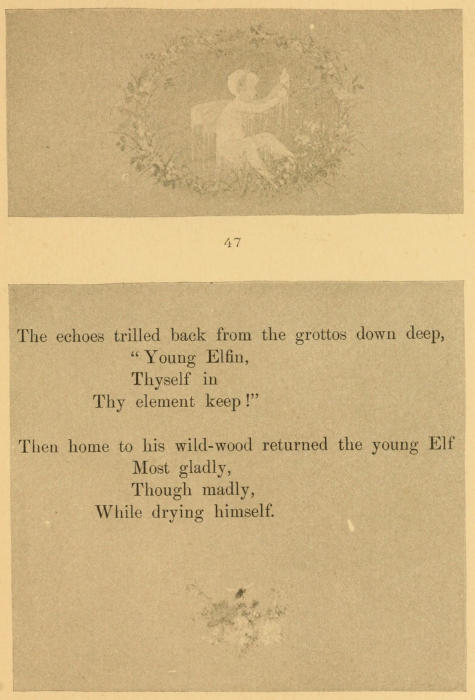 47

The echoes trilled back from the grottos down deep,
"Young Elfin,
Thyself in
Thy element keep!"

Then home to his wild-wood returned the young Elf
Most gladly,
Though madly,
While drying himself.